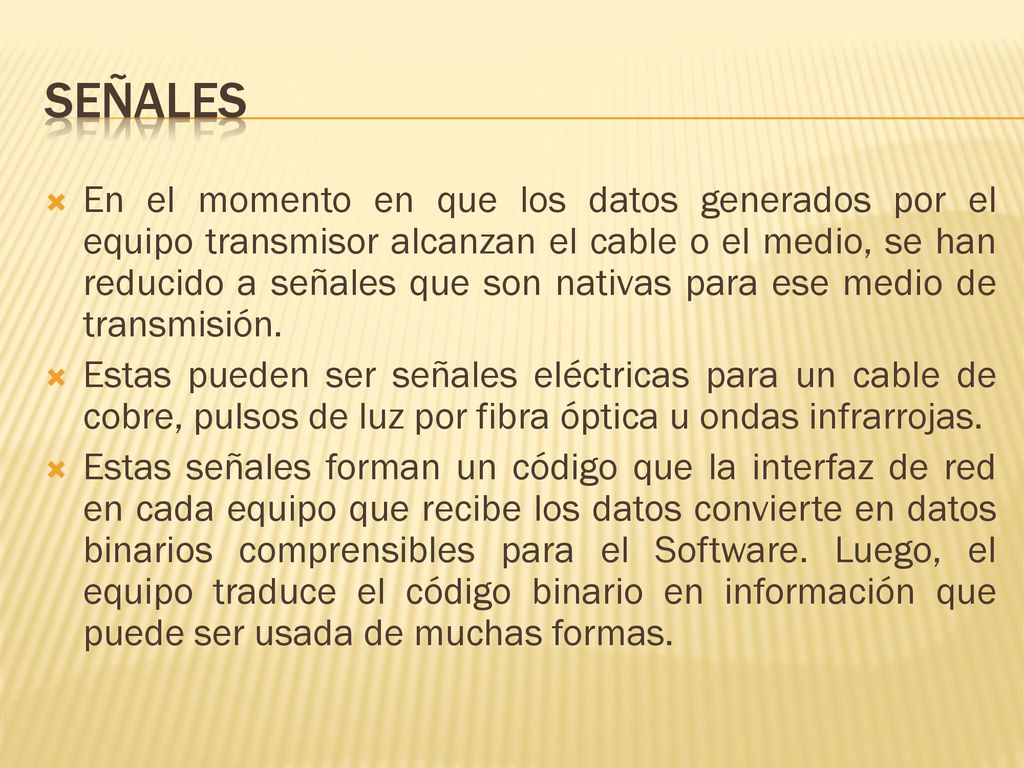 SEÑALES

En el momento en que los datos generados por el equipo transmisor alcanzan el cable o el medio, se han reducido a señales que son nativas para ese medio de transmisión.

Estas pueden ser señales eléctricas para un cable de cobre, pulsos de luz por fibra óptica u ondas infrarrojas.

Estas señales forman un código que la interfaz de red en cada equipo que recibe los datos convierte en datos binarios comprensibles para el Software. Luego, el equipo traduce el código binario en información que puede ser usada de muchas formas.